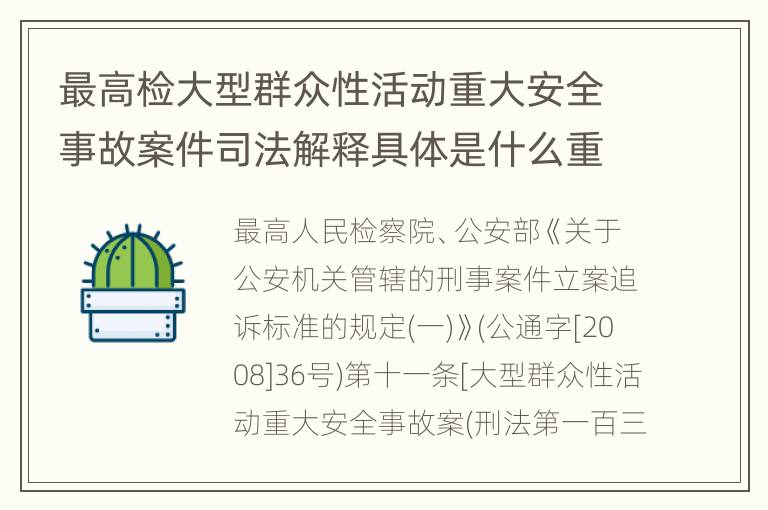 最高检大型群众性活动重大安全事故案件司法解释具体是什么重

最高人民检察院、公安部《关于公安机关管辖的刑事案件立案追诉标准的规定(一)》(公通字[2008]36号)第十一条[大型群众性活动重大安全事故案(刑法第一百三